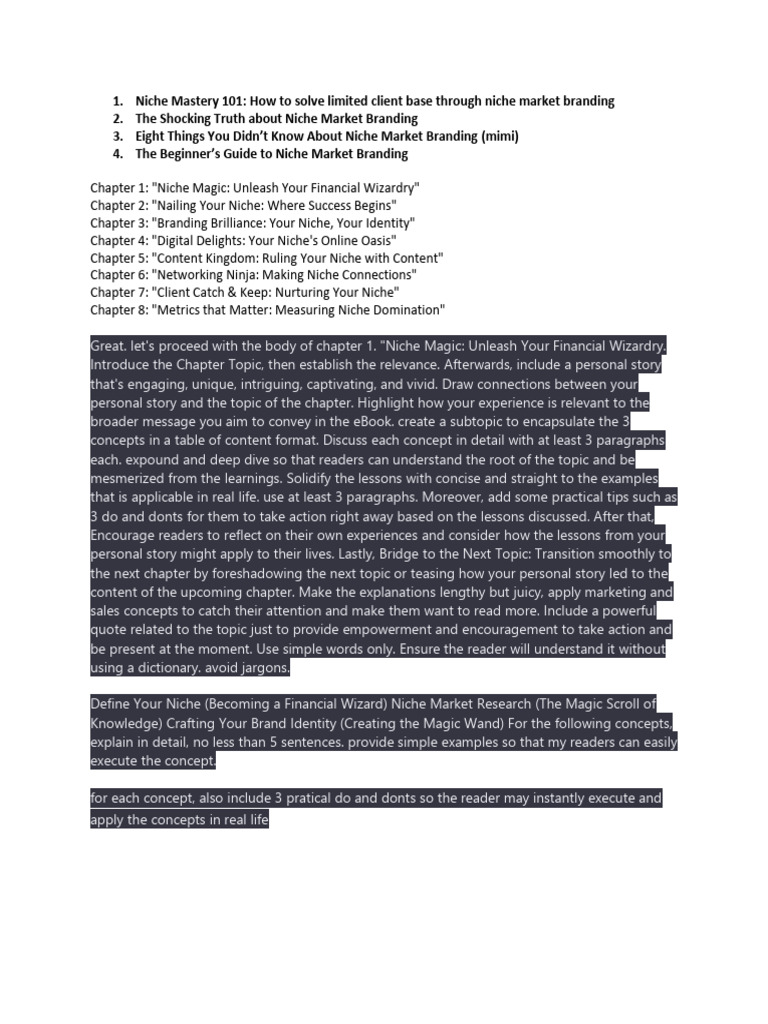 1. Niche Mastery 101: How to solve limited client base through niche market branding
2. The Shocking Truth about Niche Market Branding
3. Eight Things You Didn't Know About Niche Market Branding (mimi)
4. The Beginner's Guide to Niche Market Branding

Chapter 1: "Niche Magic: Unleash Your Financial Wizardry"
Chapter 2: "Nailing Your Niche: Where Success Begins"
Chapter 3: "Branding Brilliance: Your Niche, Your Identity"
Chapter 4: "Digital Delights: Your Niche's Online Oasis"
Chapter 5: "Content Kingdom: Ruling Your Niche with Content"
Chapter 6: "Networking Ninja: Making Niche Connections"
Chapter 7: "Client Catch & Keep: Nurturing Your Niche"
Chapter 8: "Metrics that Matter: Measuring Niche Domination"

Great. let's proceed with the body of chapter 1. "Niche Magic: Unleash Your Financial Wizardry. Introduce the Chapter Topic, then establish the relevance. Afterwards, include a personal story that's engaging, unique, intriguing, captivating, and vivid. Draw connections between your personal story and the topic of the chapter. Highlight how your experience is relevant to the broader message you aim to convey in the eBook. create a subtopic to encapsulate the 3 concepts in a table of content format. Discuss each concept in detail with at least 3 paragraphs each. expound and deep dive so that readers can understand the root of the topic and be mesmerized from the learnings. Solidify the lessons with concise and straight to the examples that is applicable in real life. use at least 3 paragraphs. Moreover, add some practical tips such as 3 do and donts for them to take action right away based on the lessons discussed. After that, Encourage readers to reflect on their own experiences and consider how the lessons from your personal story might apply to their lives. Lastly, Bridge to the Next Topic: Transition smoothly to the next chapter by foreshadowing the next topic or teasing how your personal story led to the content of the upcoming chapter. Make the explanations lengthy but juicy, apply marketing and sales concepts to catch their attention and make them want to read more. Include a powerful quote related to the topic just to provide empowerment and encouragement to take action and be present at the moment. Use simple words only. Ensure the reader will understand it without using a dictionary. avoid jargons.

Define Your Niche (Becoming a Financial Wizard) Niche Market Research (The Magic Scroll of Knowledge) Crafting Your Brand Identity (Creating the Magic Wand) For the following concepts, explain in detail, no less than 5 sentences. provide simple examples so that my readers can easily execute the concept.

for each concept, also include 3 pratical do and donts so the reader may instantly execute and apply the concepts in real life